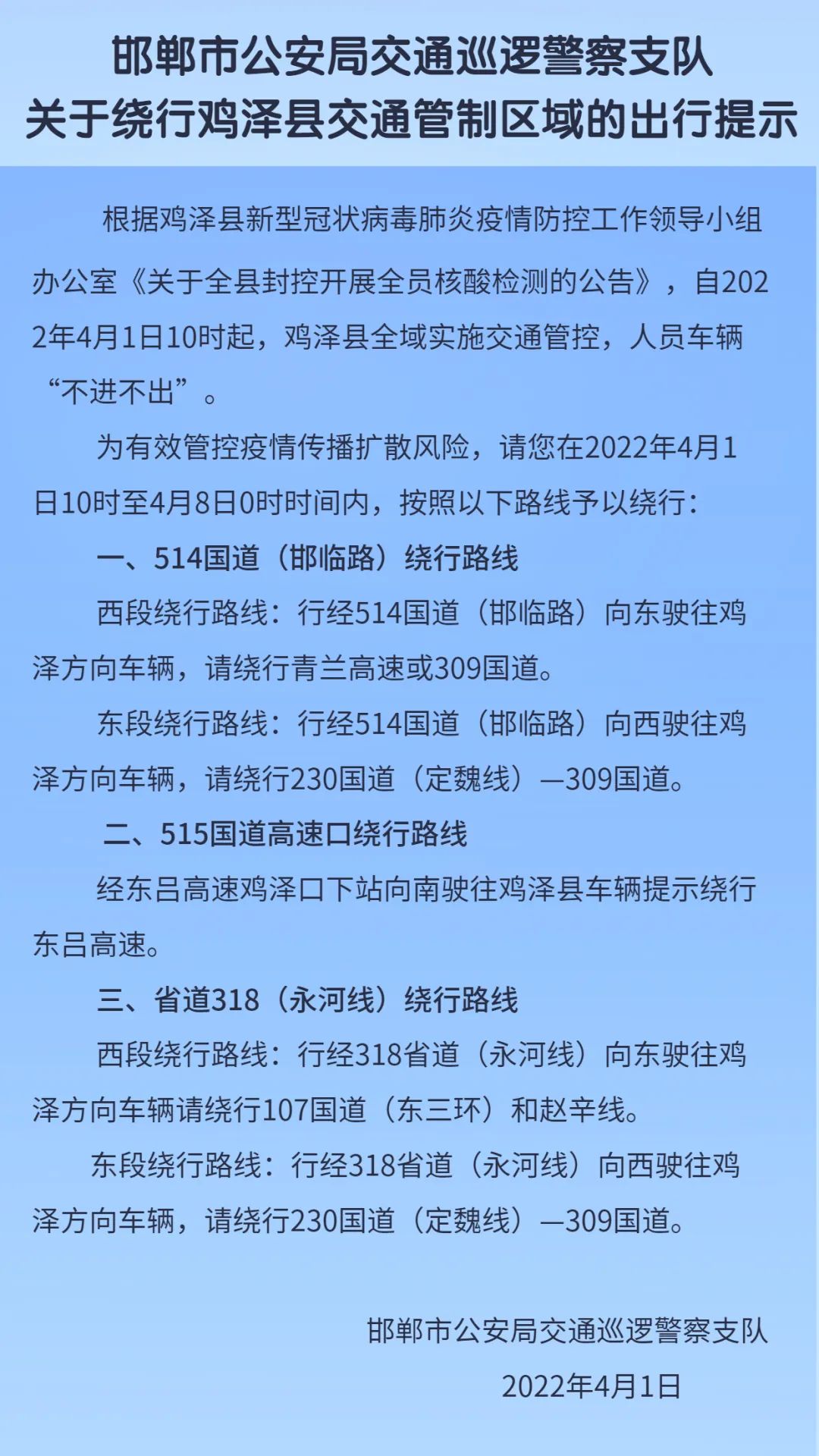 邯郸市公安局交通巡逻警察支队
关于绕行鸡泽县交通管制区域的出行提示

根据鸡泽县新型冠状病毒肺炎疫情防控工作领导小组办公室《关于全县封控开展全员核酸检测的公告》，自2022年4月1日10时起，鸡泽县全域实施交通管控，人员车辆“不进不出”。

为有效管控疫情传播扩散风险，请您在2022年4月1日10时至4月8日0时时间内，按照以下路线予以绕行：

一、514国道（邯临路）绕行路线

西段绕行路线：行经514国道（邯临路）向东驶往鸡泽方向车辆，请绕行青兰高速或309国道。

东段绕行路线：行经514国道（邯临路）向西驶往鸡泽方向车辆，请绕行230国道（定魏线）—309国道。

二、515国道高速口绕行路线

经东吕高速鸡泽口下站向南驶往鸡泽县车辆提示绕行东吕高速。

三、省道318（永河线）绕行路线

西段绕行路线：行经318省道（永河线）向东驶往鸡泽方向车辆请绕行107国道（东三环）和赵辛线。

东段绕行路线：行经318省道（永河线）向西驶往鸡泽方向车辆，请绕行230国道（定魏线）—309国道。

邯郸市公安局交通巡逻警察支队
2022年4月1日